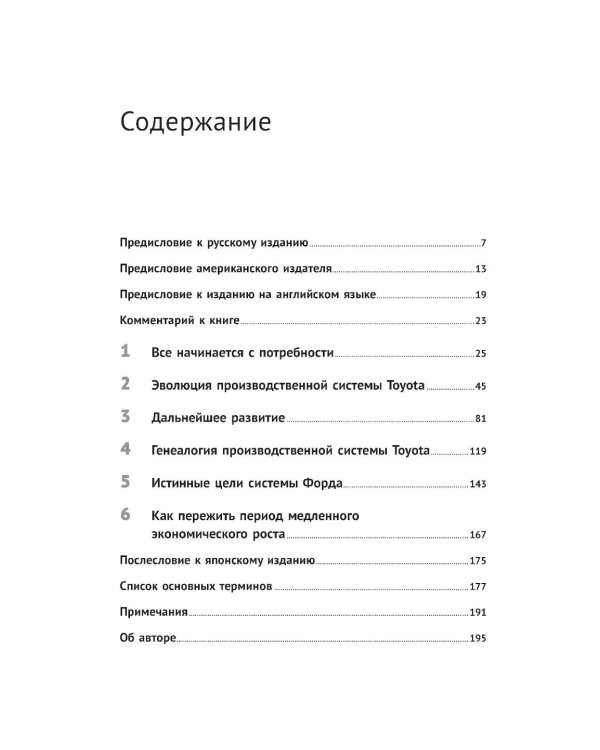 Содержание

Предисловие к русскому изданию 7

Предисловие американского издателя 13

Предисловие к изданию на английском языке 19

Комментарий к книге 23

1 Все начинается с потребности 25

2 Эволюция производственной системы Toyota 45

3 Дальнейшее развитие 81

4 Генеалогия производственной системы Toyota 119

5 Истинные цели системы Форда 143

6 Как пережить период медленного экономического роста 167

Послесловие к японскому изданию 175

Список основных терминов 177

Примечания 191

Об авторе 195